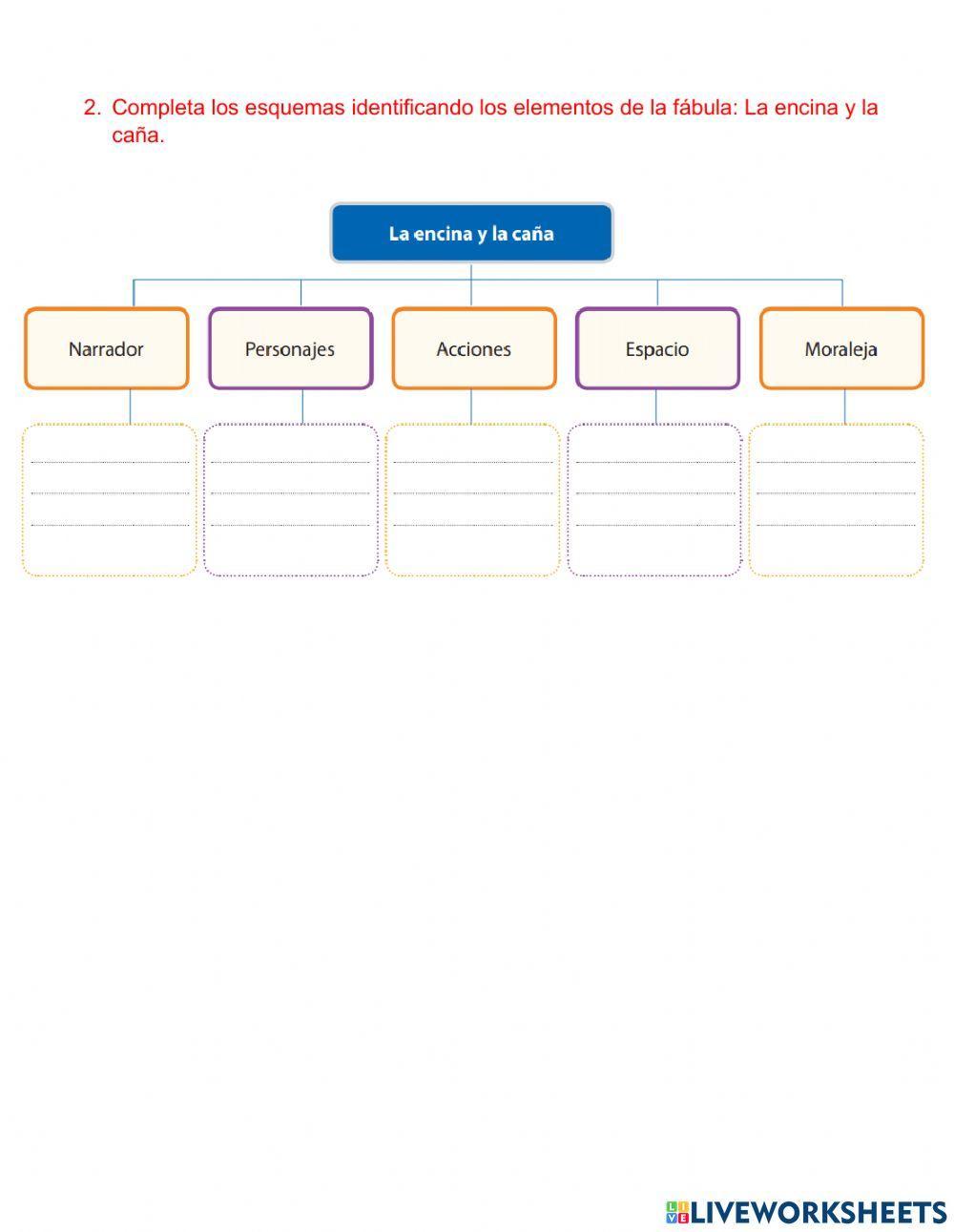 2. Completa los esquemas identificando los elementos de la fábula: La encina y la caña.

La encina y la caña

Narrador

Personajes

Acciones

Espacio

Moraleja

LIVEWORKSHEETS